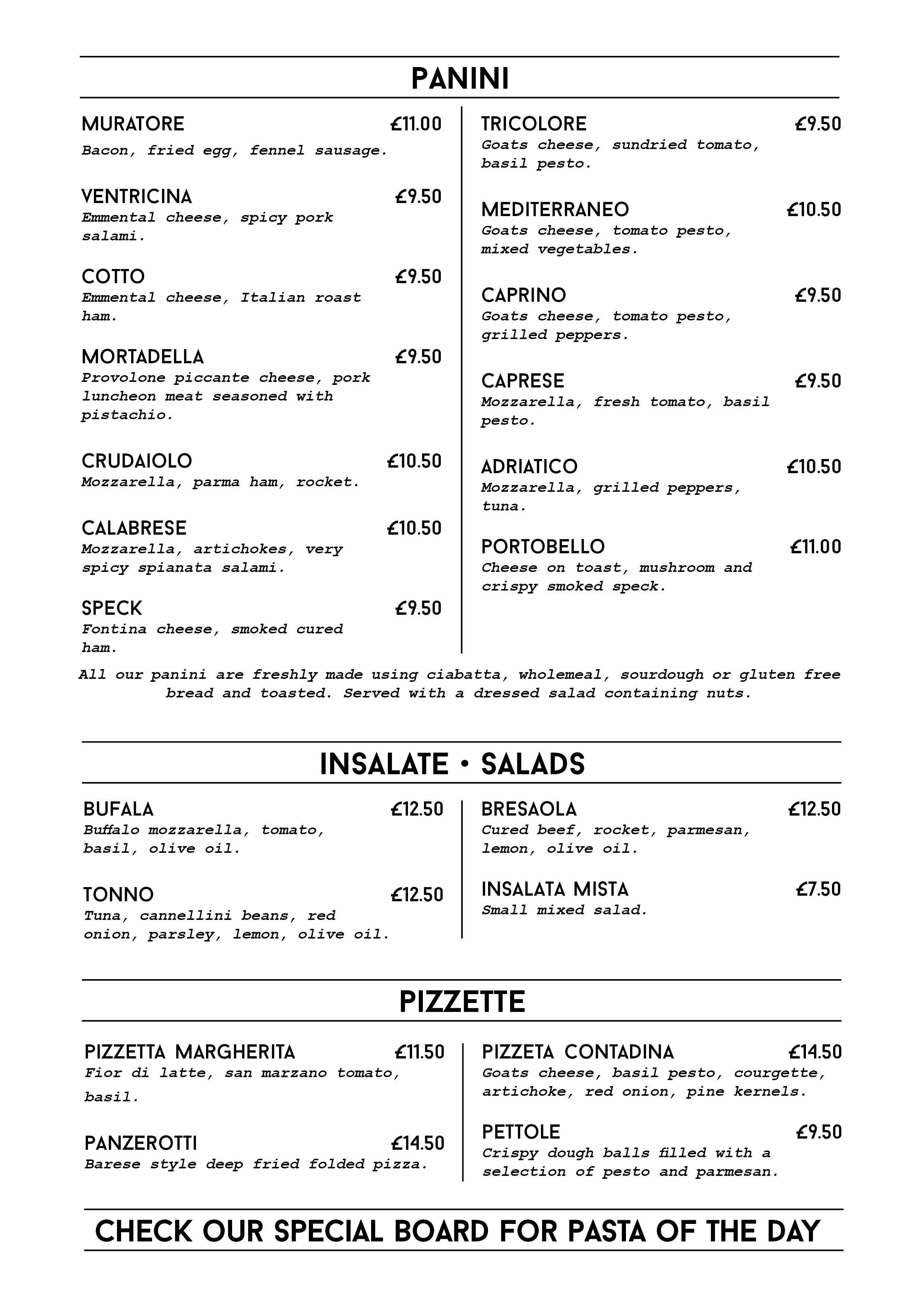 PANINI

MURATORE £11.00
Bacon, fried egg, fennel sausage.

VENTRICINA £9.50
Emmental cheese, spicy pork salami.

COTTO £9.50
Emmental cheese, Italian roast ham.

MORTADELLA £9.50
Provolone piccante cheese, pork luncheon meat seasoned with pistachio.

CRUDAIOLO £10.50
Mozzarella, parma ham, rocket.

CALABRESE £10.50
Mozzarella, artichokes, very spicy spianata salami.

SPECK £9.50
Fontina cheese, smoked cured ham.

TRICOLORE £9.50
Goats cheese, sundried tomato, basil pesto.

MEDITERRANEO £10.50
Goats cheese, tomato pesto, mixed vegetables.

CAPRINO £9.50
Goats cheese, tomato pesto, grilled peppers.

CAPRESE £9.50
Mozzarella, fresh tomato, basil pesto.

ADRIATICO £10.50
Mozzarella, grilled peppers, tuna.

PORTOBELLO £11.00
Cheese on toast, mushroom and crispy smoked speck.

All our panini are freshly made using ciabatta, wholemeal, sourdough or gluten free bread and toasted. Served with a dressed salad containing nuts.

INSALATE • SALADS

BUFALA £12.50
Buffalo mozzarella, tomato, basil, olive oil.

TONNO £12.50
Tuna, cannellini beans, red onion, parsley, lemon, olive oil.

BRESAOLA £12.50
Cured beef, rocket, parmesan, lemon, olive oil.

INSALATA MISTA £7.50
Small mixed salad.

PIZZETTE

PIZZETTA MARGHERITA £11.50
Fior di latte, san marzano tomato, basil.

PANZEROTTI £14.50
Barese style deep fried folded pizza.

PIZZETA CONTADINA £14.50
Goats cheese, basil pesto, courgette, artichoke, red onion, pine kernels.

PETTOLE £9.50
Crispy dough balls filled with a selection of pesto and parmesan.

CHECK OUR SPECIAL BOARD FOR PASTA OF THE DAY